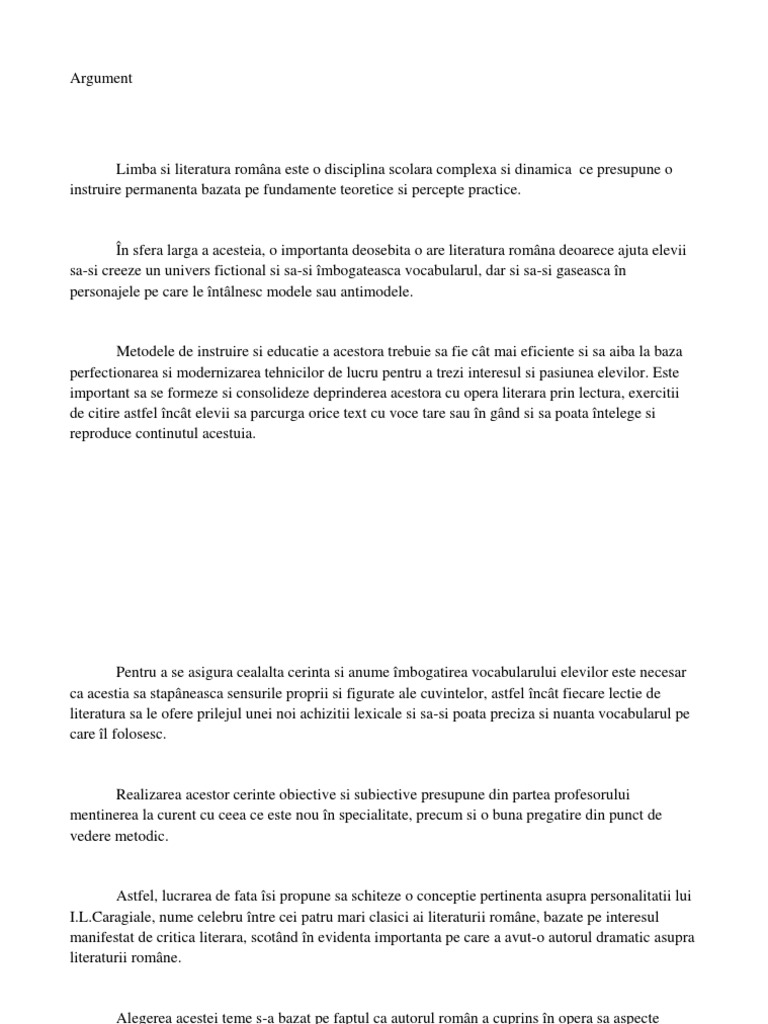 Argument

Limba si literatura româna este o disciplina scolara complexa si dinamica ce presupune o instruire permanenta bazata pe fundamente teoretice si percepte practice.

În sfera larga a acesteia, o importanta deosebita o are literatura româna deoarece ajuta elevii sa-si creeze un univers fictional si sa-si îmbogateasca vocabularul, dar si sa-si gaseasca în personajele pe care le întâlnesc modele sau antimodele.

Metodele de instruire si educatie a acestora trebuie sa fie cât mai eficiente si sa aiba la baza perfectionarea si modernizarea tehnicilor de lucru pentru a trezi interesul si pasiunea elevilor. Este important sa se formeze si consolideze deprinderea acestora cu opera literara prin lectura, exercitii de citire astfel încât elevii sa parcurga orice text cu voce tare sau în gând si sa poata întelege si reproduce continutul acestuia.

Pentru a se asigura cealalta cerinta si anume îmbogatirea vocabularului elevilor este necesar ca acestia sa stapâneasca sensurile proprii si figurate ale cuvintelor, astfel încât fiecare lectie de literatura sa le ofere prilejul unei noi achizitii lexicale si sa-si poata preciza si nuanta vocabularul pe care îl folosesc.

Realizarea acestor cerinte obiective si subiective presupune din partea profesorului mentinerea la curent cu ceea ce este nou în specialitate, precum si o buna pregatire din punct de vedere metodic.

Astfel, lucrarea de fata îsi propune sa schiteze o conceptie pertinenta asupra personalitatii lui I.L.Caragiale, nume celebru între cei patru mari clasici ai literaturii române, bazate pe interesul manifestat de critica literara, scotând în evidenta importanta pe care a avut-o autorul dramatic asupra literaturii române.

Alegerea acestei teme s-a bazat pe faptul ca autorul român a cuprins în opera sa aspecte